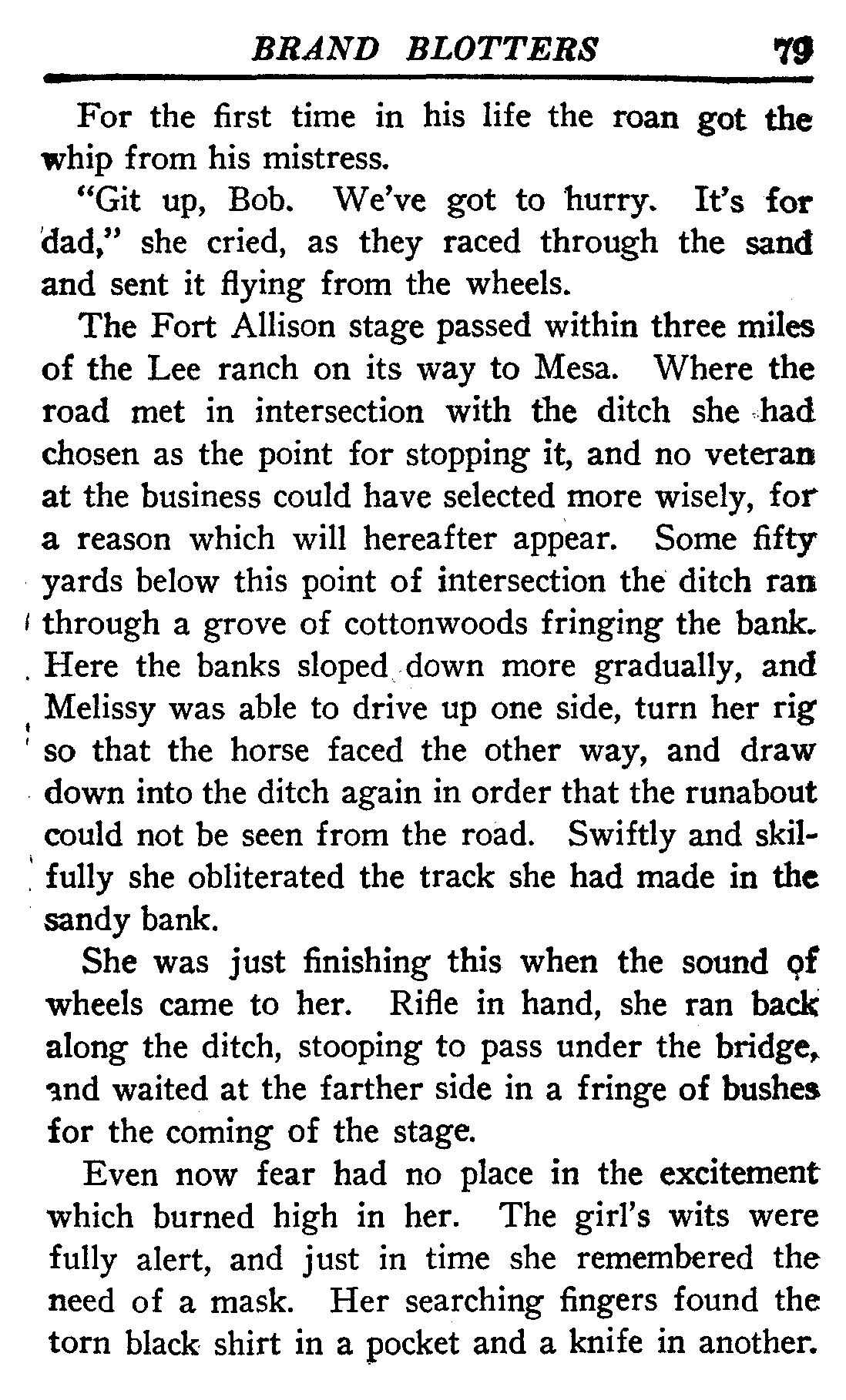 BRAND BLOTTERS 79

For the first time in his life the roan got the whip from his mistress.

"Git up, Bob. We've got to hurry. It's for dad," she cried, as they raced through the sand and sent it flying from the wheels.

The Fort Allison stage passed within three miles of the Lee ranch on its way to Mesa. Where the road met in intersection with the ditch she had chosen as the point for stopping it, and no veteran at the business could have selected more wisely, for a reason which will hereafter appear. Some fifty yards below this point of intersection the ditch ran through a grove of cottonwoods fringing the bank. Here the banks sloped down more gradually, and Melissy was able to drive up one side, turn her rig so that the horse faced the other way, and draw down into the ditch again in order that the runabout could not be seen from the road. Swiftly and skilfully she obliterated the track she had made in the sandy bank.

She was just finishing this when the sound of wheels came to her. Rifle in hand, she ran back along the ditch, stooping to pass under the bridge, and waited at the farther side in a fringe of bushes for the coming of the stage.

Even now fear had no place in the excitement which burned high in her. The girl's wits were fully alert, and just in time she remembered the need of a mask. Her searching fingers found the torn black shirt in a pocket and a knife in another.